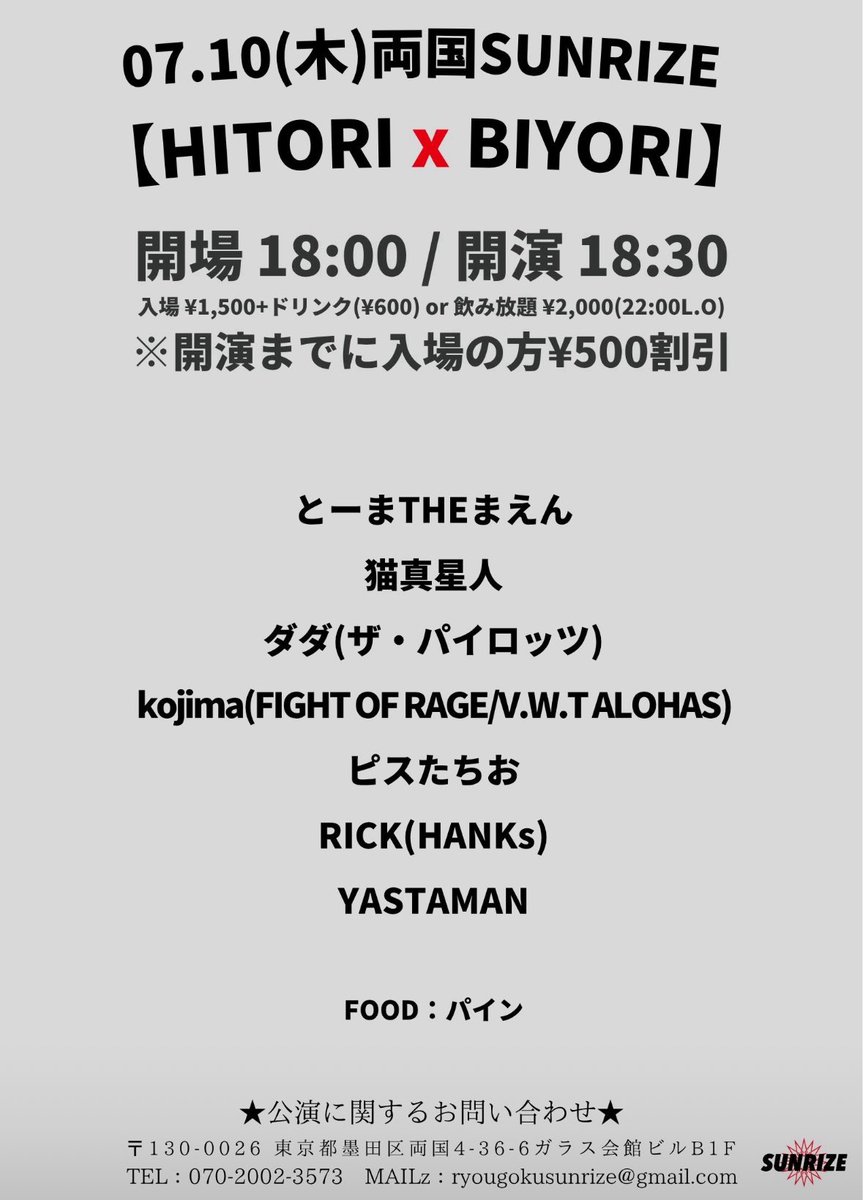 07.10(木)両国SUNRIZE
【HITORI x BIYORI】

開場 18:00 / 開演 18:30
入場 ¥1,500+ドリンク(¥600) or 飲み放題 ¥2,000(22:00L.O)
※開演までに入場の方¥500割引

とーまTHEまえん
猫真星人
ダダ(ザ・パイロッツ)
kojima(FIGHT OF RAGE/V.W.T ALOHAS)
ピスたちお
RICK(HANKs)
YASTAMAN

FOOD：パイン

★公演に関するお問い合わせ★
〒130-0026 東京都墨田区両国4-36-6ガラス会館ビルB1F
TEL：070-2002-3573 MAILz：ryougokusunrize@gmail.com

SUNRIZE